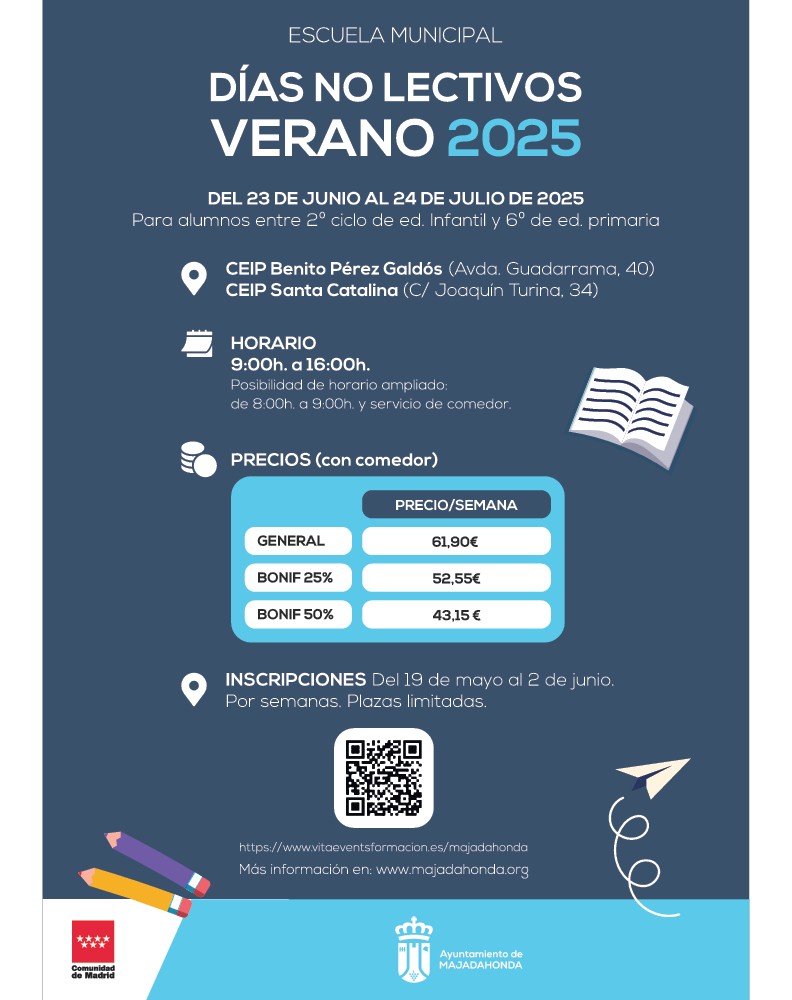 ESCUELA MUNICIPAL

DÍAS NO LECTIVOS
VERANO 2025

DEL 23 DE JUNIO AL 24 DE JULIO DE 2025
Para alumnos entre 2º ciclo de ed. Infantil y 6º de ed. primaria

CEIP Benito Pérez Galdós (Avda. Guadarrama, 40)
CEIP Santa Catalina (C/ Joaquín Turina, 34)

HORARIO
9:00h. a 16:00h.
Posibilidad de horario ampliado:
de 8:00h. a 9:00h. y servicio de comedor.

PRECIOS (con comedor)

| | PRECIO/SEMANA |
|---|---|
| GENERAL | 61,90€ |
| BONIF 25% | 52,55€ |
| BONIF 50% | 43,15 € |

INSCRIPCIONES Del 19 de mayo al 2 de junio.
Por semanas. Plazas limitadas.

https://www.vitaeventsformacion.es/majadahonda
Más información en: www.majadahonda.org

Comunidad de Madrid

Ayuntamiento de MAJADAHONDA